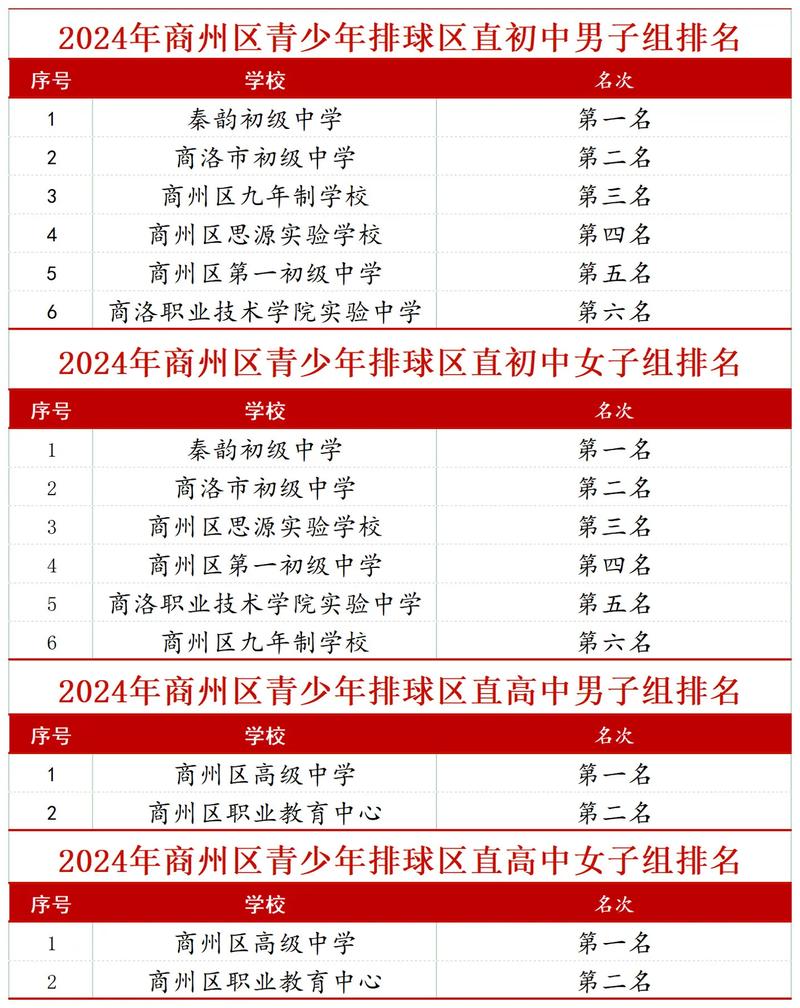 2024年商州区青少年排球区直初中男子组排名

| 序号 | 学校 | 名次 |
|---|---|---|
| 1 | 秦韵初级中学 | 第一名 |
| 2 | 商洛市初级中学 | 第二名 |
| 3 | 商州区九年制学校 | 第三名 |
| 4 | 商州区思源实验学校 | 第四名 |
| 5 | 商州区第一初级中学 | 第五名 |
| 6 | 商洛职业技术学院实验中学 | 第六名 |

2024年商州区青少年排球区直初中女子组排名

| 序号 | 学校 | 名次 |
|---|---|---|
| 1 | 秦韵初级中学 | 第一名 |
| 2 | 商洛市初级中学 | 第二名 |
| 3 | 商州区思源实验学校 | 第三名 |
| 4 | 商州区第一初级中学 | 第四名 |
| 5 | 商洛职业技术学院实验中学 | 第五名 |
| 6 | 商州区九年制学校 | 第六名 |

2024年商州区青少年排球区直高中男子组排名

| 序号 | 学校 | 名次 |
|---|---|---|
| 1 | 商州区高级中学 | 第一名 |
| 2 | 商州区职业教育中心 | 第二名 |

2024年商州区青少年排球区直高中女子组排名

| 序号 | 学校 | 名次 |
|---|---|---|
| 1 | 商州区高级中学 | 第一名 |
| 2 | 商州区职业教育中心 | 第二名 |